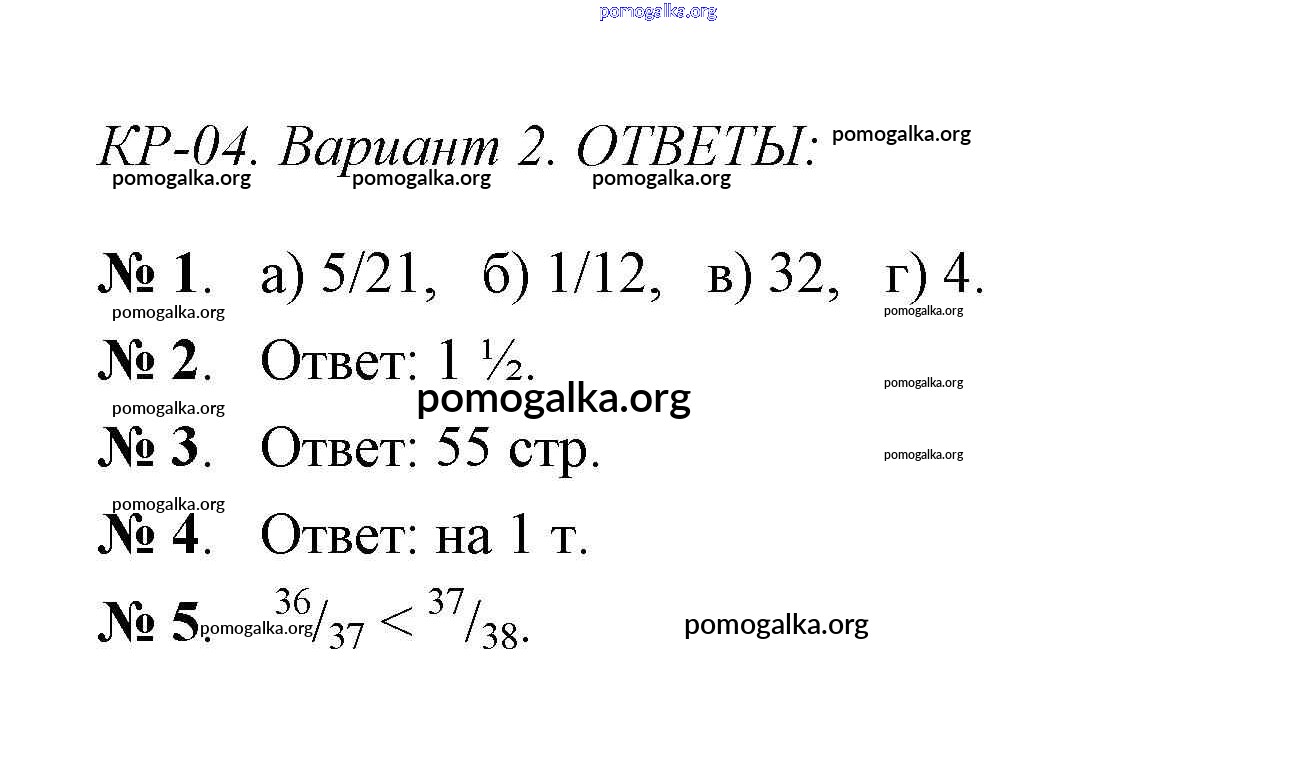 КР-04. Вариант 2. ОТВЕТЫ:

№ 1. а) 5/21, б) 1/12, в) 32, г) 4.

№ 2. Ответ: 1 ½.

№ 3. Ответ: 55 стр.

№ 4. Ответ: на 1 т.

№ 5. $^{36}/_{37} < ^{37}/_{38}$.

pomogalka.org